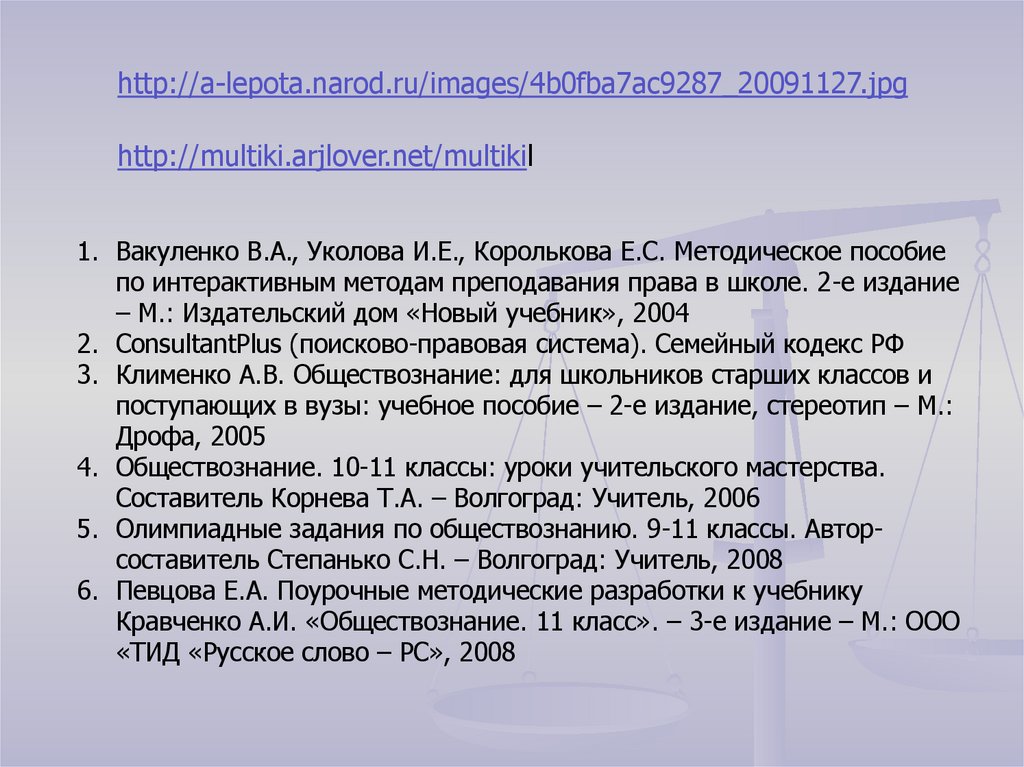 http://a-lepota.narod.ru/images/4b0fba7ac9287_20091127.jpg

http://multiki.arjlover.net/multikil

1. Вакуленко В.А., Уколова И.Е., Королькова Е.С. Методическое пособие по интерактивным методам преподавания права в школе. 2-е издание – М.: Издательский дом «Новый учебник», 2004
2. ConsultantPlus (поисково-правовая система). Семейный кодекс РФ
3. Клименко А.В. Обществознание: для школьников старших классов и поступающих в вузы: учебное пособие – 2-е издание, стереотип – М.: Дрофа, 2005
4. Обществознание. 10-11 классы: уроки учительского мастерства. Составитель Корнева Т.А. – Волгоград: Учитель, 2006
5. Олимпиадные задания по обществознанию. 9-11 классы. Автор-составитель Степанько С.Н. – Волгоград: Учитель, 2008
6. Певцова Е.А. Поурочные методические разработки к учебнику Кравченко А.И. «Обществознание. 11 класс». – 3-е издание – М.: ООО «ТИД «Русское слово – РС», 2008